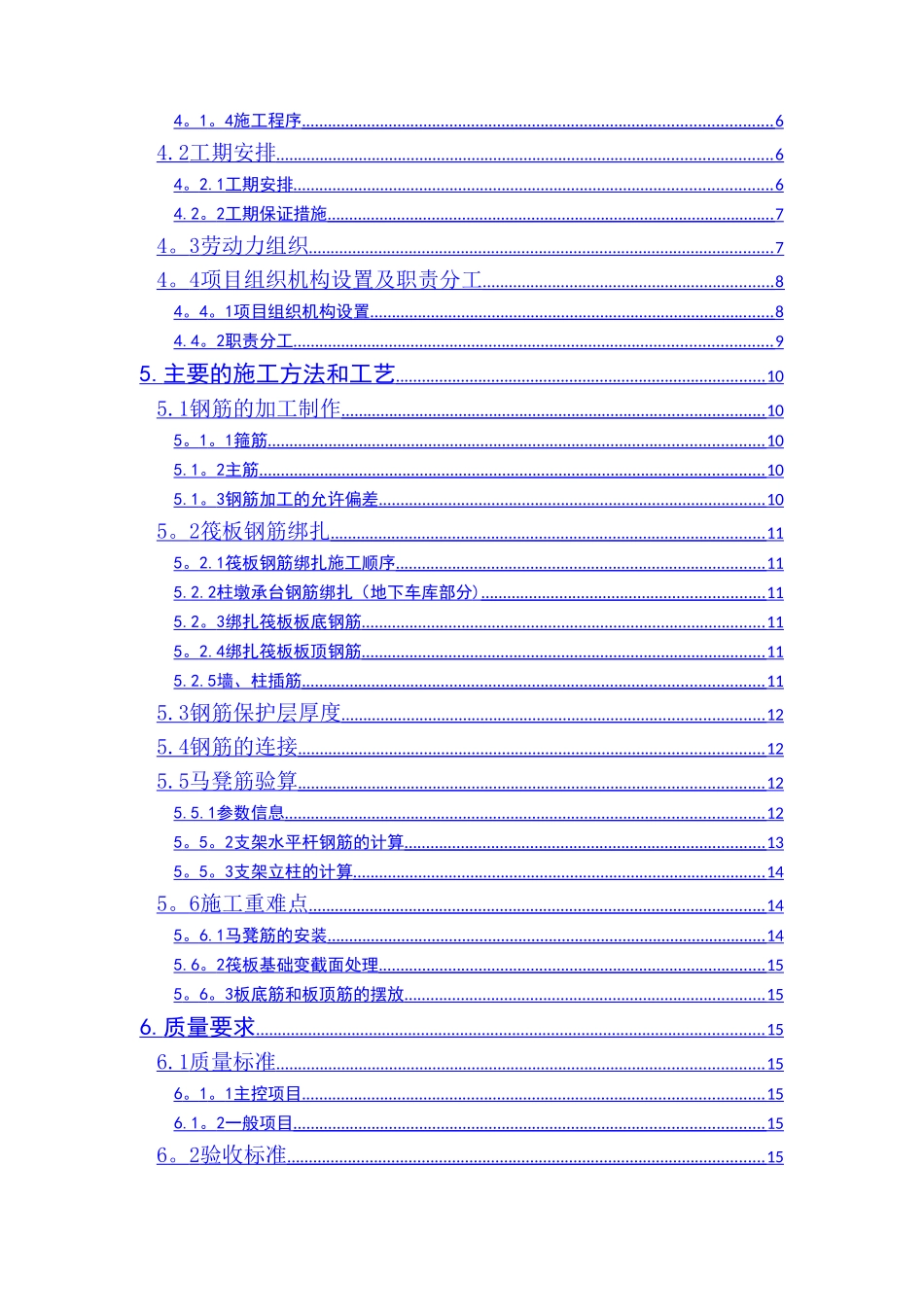 4。1。4施工程序......6
4.2工期安排......6
4。2.1工期安排......6
4.2。2工期保证措施......7
4。3劳动力组织......7
4。4项目组织机构设置及职责分工......8
4。4。1项目组织机构设置......8
4.4。2职责分工......9
5.主要的施工方法和工艺......10
5.1钢筋的加工制作......10
5。1。1箍筋......10
5.1。2主筋......10
5.1。3钢筋加工的允许偏差......10
5。2筏板钢筋绑扎......11
5。2.1筏板钢筋绑扎施工顺序......11
5.2.2柱墩承台钢筋绑扎（地下车库部分）......11
5.2。3绑扎筏板板底钢筋......11
5。2.4绑扎筏板板顶钢筋......11
5.2.5墙、柱插筋......11
5.3钢筋保护层厚度......12
5.4钢筋的连接......12
5.5马凳筋验算......12
5.5.1参数信息......12
5。5。2支架水平杆钢筋的计算......13
5。5。3支架立柱的计算......14
5。6施工重难点......14
5。6.1马凳筋的安装......14
5.6。2筏板基础变截面处理......15
5。6。3板底筋和板顶筋的摆放......15
6.质量要求......15
6.1质量标准......15
6。1。1主控项目......15
6.1。2一般项目......15
6。2验收标准......15